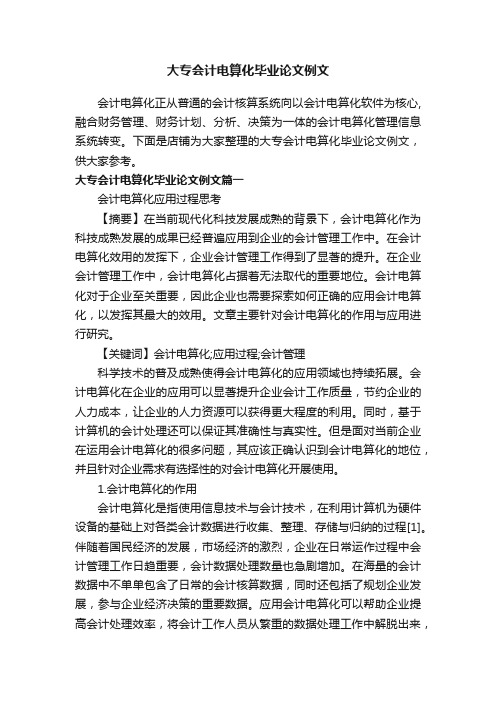 大专会计电算化毕业论文例文

会计电算化正从普通的会计核算系统向以会计电算化软件为核心，融合财务管理、财务计划、分析、决策为一体的会计电算化管理信息系统转变。下面是店铺为大家整理的大专会计电算化毕业论文例文，供大家参考。

大专会计电算化毕业论文例文篇一

会计电算化应用过程思考

【摘要】在当前现代化科技发展成熟的背景下，会计电算化作为科技成熟发展的成果已经普遍应用到企业的会计管理工作中。在会计电算化效用的发挥下，企业会计管理工作得到了显著的提升。在企业会计管理工作中，会计电算化占据着无法取代的重要地位。会计电算化对于企业至关重要，因此企业也需要探索如何正确的应用会计电算化，以发挥其最大的效用。文章主要针对会计电算化的作用与应用进行研究。

【关键词】会计电算化;应用过程;会计管理

科学技术的普及成熟使得会计电算化的应用领域也持续拓展。会计电算化在企业的应用可以显著提升企业会计工作质量，节约企业的人力成本，让企业的人力资源可以获得更大程度的利用。同时，基于计算机的会计处理还可以保证其准确性与真实性。但是面对当前企业在运用会计电算化的很多问题，其应该正确认识到会计电算化的地位，并且针对企业需求有选择性的对会计电算化开展使用。

1.会计电算化的作用

会计电算化是指使用信息技术与会计技术，在利用计算机为硬件设备的基础上对各类会计数据进行收集、整理、存储与归纳的过程[1]。伴随着国民经济的发展，市场经济的激烈，企业在日常运作过程中会计管理工作日趋重要，会计数据处理数量也急剧增加。在海量的会计数据中不单单包含了日常的会计核算数据，同时还包括了规划企业发展，参与企业经济决策的重要数据。应用会计电算化可以帮助企业提高会计处理效率，将会计工作人员从繁重的数据处理工作中解脱出来，